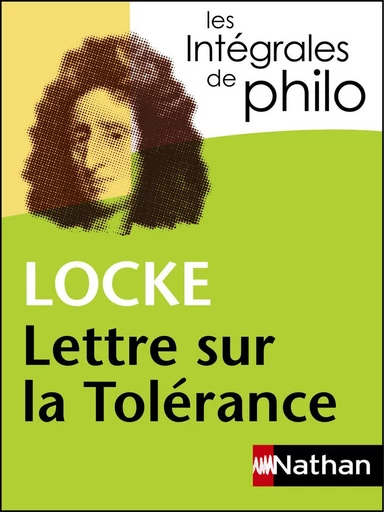 les Intégrales de philo

LOCKE
Lettre sur la Tolérance

Nathan